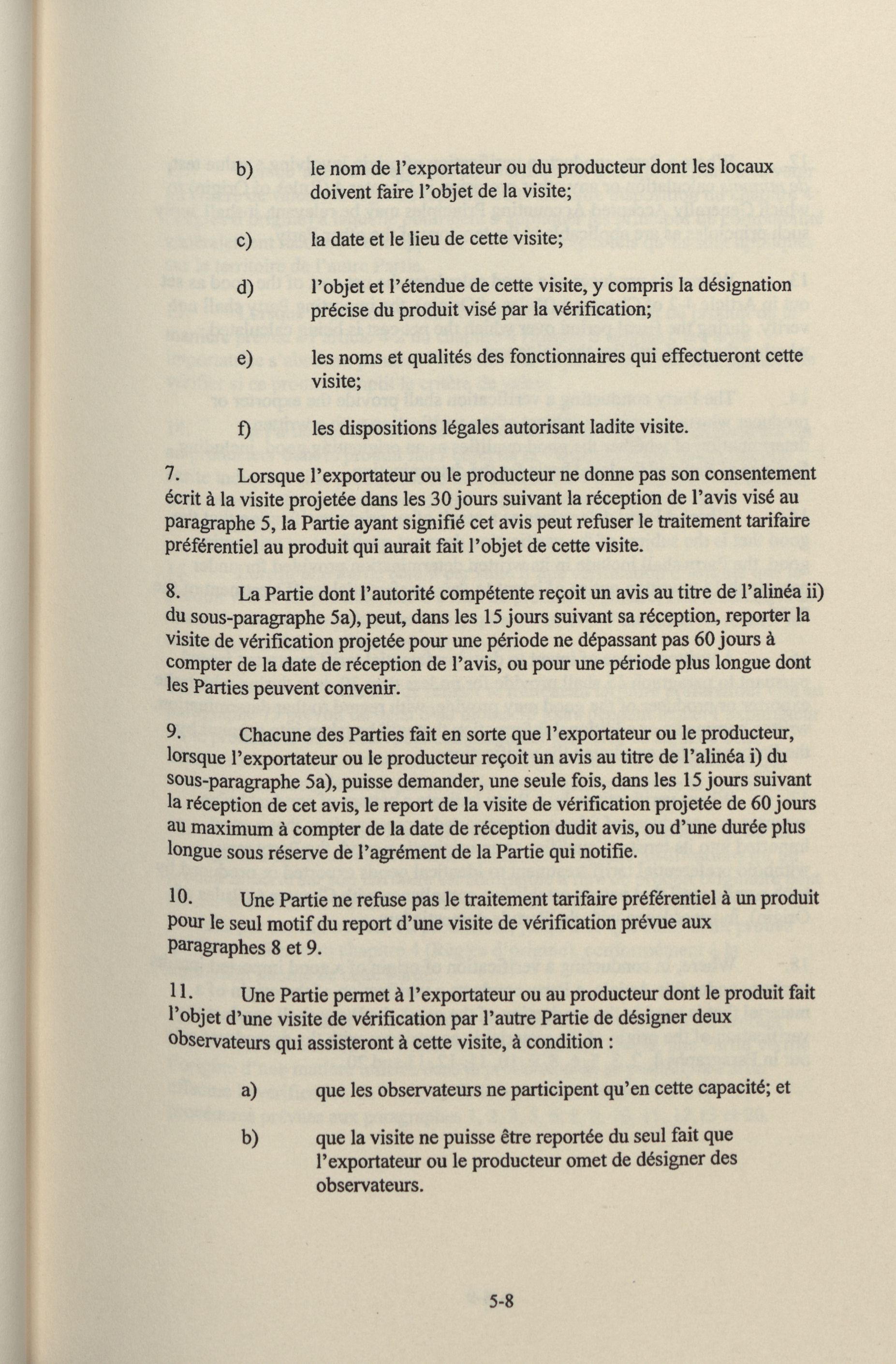 b) le nom de l'exportateur ou du producteur dont les locaux doivent faire l'objet de la visite;

c) la date et le lieu de cette visite;

d) l'objet et l'étendue de cette visite, y compris la désignation précise du produit visé par la vérification;

e) les noms et qualités des fonctionnaires qui effectueront cette visite;

f) les dispositions légales autorisant ladite visite.

7. Lorsque l'exportateur ou le producteur ne donne pas son consentement écrit à la visite projetée dans les 30 jours suivant la réception de l'avis visé au paragraphe 5, la Partie ayant signifié cet avis peut refuser le traitement tarifaire préférentiel au produit qui aurait fait l'objet de cette visite.

8. La Partie dont l'autorité compétente reçoit un avis au titre de l'alinéa ii) du sous-paragraphe 5a), peut, dans les 15 jours suivant sa réception, reporter la visite de vérification projetée pour une période ne dépassant pas 60 jours à compter de la date de réception de l'avis, ou pour une période plus longue dont les Parties peuvent convenir.

9. Chacune des Parties fait en sorte que l'exportateur ou le producteur, lorsque l'exportateur ou le producteur reçoit un avis au titre de l'alinéa i) du sous-paragraphe 5a), puisse demander, une seule fois, dans les 15 jours suivant la réception de cet avis, le report de la visite de vérification projetée de 60 jours au maximum à compter de la date de réception dudit avis, ou d'une durée plus longue sous réserve de l'agrément de la Partie qui notifie.

10. Une Partie ne refuse pas le traitement tarifaire préférentiel à un produit pour le seul motif du report d'une visite de vérification prévue aux paragraphes 8 et 9.

11. Une Partie permet à l'exportateur ou au producteur dont le produit fait l'objet d'une visite de vérification par l'autre Partie de désigner deux observateurs qui assisteront à cette visite, à condition :

a) que les observateurs ne participent qu'en cette capacité; et

b) que la visite ne puisse être reportée du seul fait que l'exportateur ou le producteur omet de désigner des observateurs.

5-8